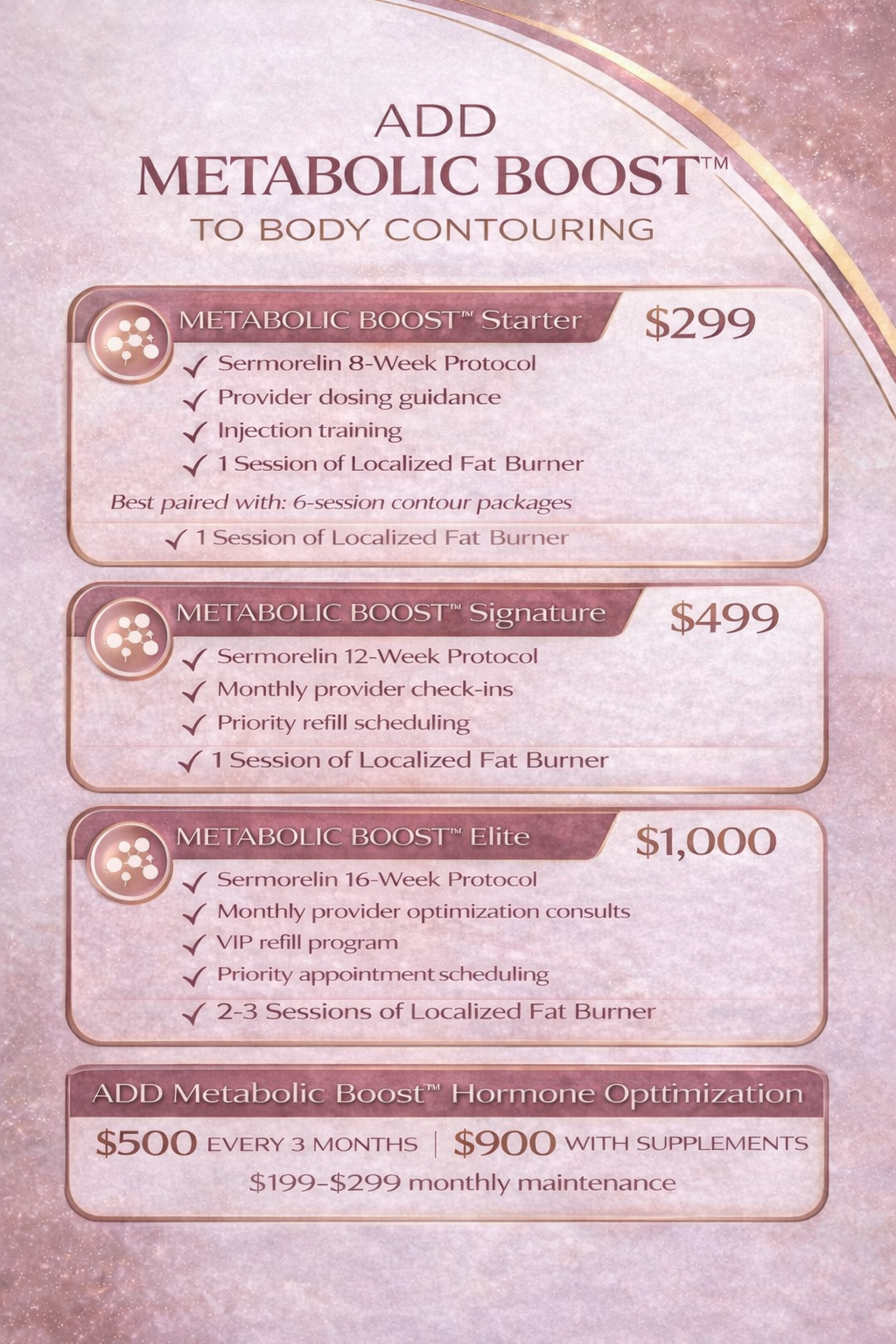 ADD
METABOLIC BOOST™
TO BODY CONTOURING

METABOLIC BOOST™ Starter
$299

✓ Sermorelin 8-Week Protocol
✓ Provider dosing guidance
✓ Injection training
✓ 1 Session of Localized Fat Burner

Best paired with: 6-session contour packages

✓ 1 Session of Localized Fat Burner

METABOLIC BOOST™ Signature
$499

✓ Sermorelin 12-Week Protocol
✓ Monthly provider check-ins
✓ Priority refill scheduling
✓ 1 Session of Localized Fat Burner

METABOLIC BOOST™ Elite
$1,000

✓ Sermorelin 16-Week Protocol
✓ Monthly provider optimization consults
✓ VIP refill program
✓ Priority appointment scheduling
✓ 2-3 Sessions of Localized Fat Burner

ADD Metabolic Boost™ Hormone Opttimization

$500 EVERY 3 MONTHS | $900 WITH SUPPLEMENTS

$199-$299 monthly maintenance